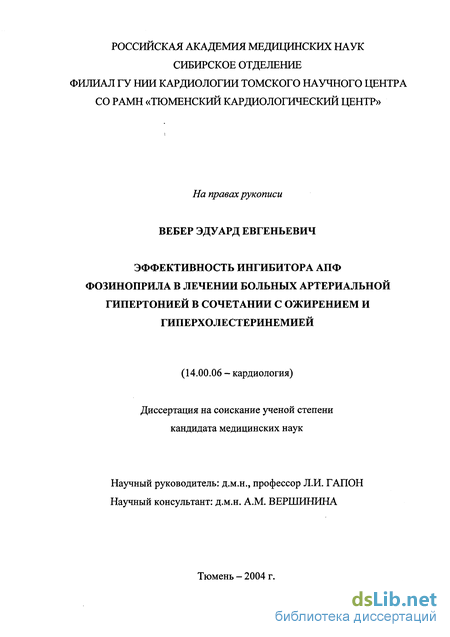 РОССИЙСКАЯ АКАДЕМИЯ МЕДИЦИНСКИХ НАУК
СИБИРСКОЕ ОТДЕЛЕНИЕ
ФИЛИАЛ ГУ НИИ КАРДИОЛОГИИ ТОМСКОГО НАУЧНОГО ЦЕНТРА
СО РАМН «ТЮМЕНСКИЙ КАРДИОЛОГИЧЕСКИЙ ЦЕНТР»

На правах рукописи

ВЕБЕР ЭДУАРД ЕВГЕНЬЕВИЧ

ЭФФЕКТИВНОСТЬ ИНГИБИТОРА АПФ ФОЗИНОПРИЛА В ЛЕЧЕНИИ БОЛЬНЫХ АРТЕРИАЛЬНОЙ ГИПЕРТОНИЕЙ В СОЧЕТАНИИ С ОЖИРЕНИЕМ И ГИПЕРХОЛЕСТЕРИНЕМИЕЙ

(14.00.06 – кардиология)

Диссертация на соискание ученой степени
кандидата медицинских наук

Научный руководитель: д.м.н., профессор Л.И. ГАПОН
Научный консультант: д.м.н. А.М. ВЕРШИНИНА

Тюмень – 2004 г.

dsLib.net
библиотека диссертаций